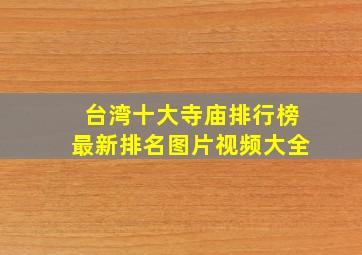 台湾十大寺庙排行榜
最新排名图片视频大全